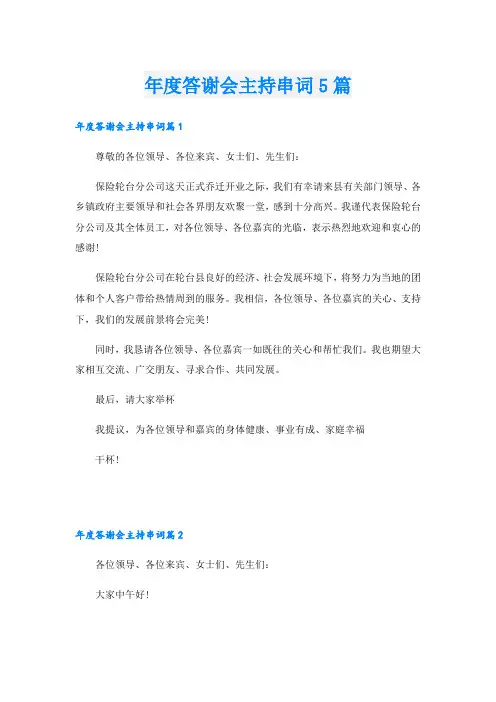 年度答谢会主持串词5篇

年度答谢会主持串词篇1

尊敬的各位领导、各位来宾、女士们、先生们：

保险轮台分公司这天正式乔迁开业之际，我们有幸请来县有关部门领导、各乡镇政府主要领导和社会各界朋友欢聚一堂，感到十分高兴。我谨代表保险轮台分公司及其全体员工，对各位领导、各位嘉宾的光临，表示热烈地欢迎和衷心的感谢！

保险轮台分公司在轮台县良好的经济、社会发展环境下，将努力为当地的团体和个人客户带给热情周到的服务。我相信，各位领导、各位嘉宾的关心、支持下，我们的发展前景将会完美！

同时，我恳请各位领导、各位嘉宾一如既往的关心和帮忙我们。我也期望大家相互交流、广交朋友、寻求合作、共同发展。

最后，请大家举杯

我提议，为各位领导和嘉宾的身体健康、事业有成、家庭幸福

干杯！

年度答谢会主持串词篇2

各位领导、各位来宾、女士们、先生们：

大家中午好！